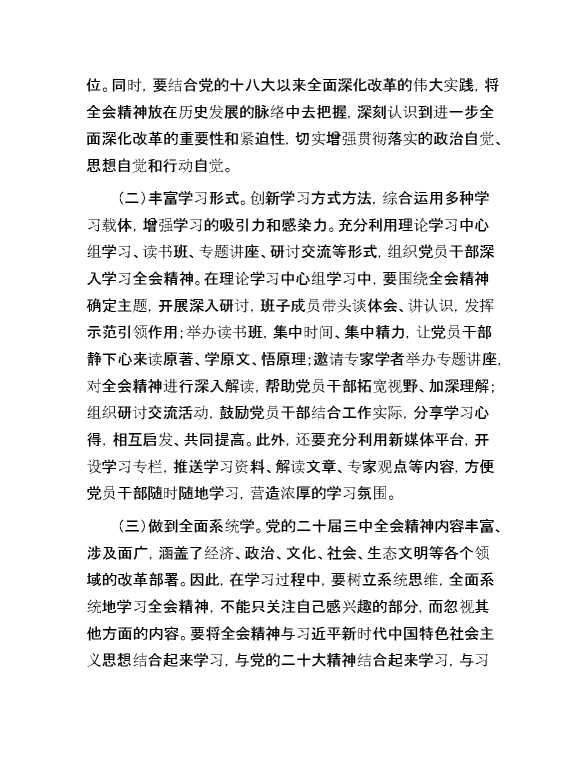 位。同时，要结合党的十八大以来全面深化改革的伟大实践，将全会精神放在历史发展的脉络中去把握，深刻认识到进一步全面深化改革的重要性和紧迫性，切实增强贯彻落实的政治自觉、思想自觉和行动自觉。

（二）丰富学习形式。创新学习方式方法，综合运用多种学习载体，增强学习的吸引力和感染力。充分利用理论学习中心组学习、读书班、专题讲座、研讨交流等形式，组织党员干部深入学习全会精神。在理论学习中心组学习中，要围绕全会精神确定主题，开展深入研讨，班子成员带头谈体会、讲认识，发挥示范引领作用；举办读书班，集中时间、集中精力，让党员干部静下心来读原著、学原文、悟原理；邀请专家学者举办专题讲座，对全会精神进行深入解读，帮助党员干部拓宽视野、加深理解；组织研讨交流活动，鼓励党员干部结合工作实际，分享学习心得，相互启发、共同提高。此外，还要充分利用新媒体平台，开设学习专栏，推送学习资料、解读文章、专家观点等内容，方便党员干部随时随地学习，营造浓厚的学习氛围。

（三）做到全面系统学。党的二十届三中全会精神内容丰富、涉及面广，涵盖了经济、政治、文化、社会、生态文明等各个领域的改革部署。因此，在学习过程中，要树立系统思维，全面系统地学习全会精神，不能只关注自己感兴趣的部分，而忽视其他方面的内容。要将全会精神与习近平新时代中国特色社会主义思想结合起来学习，与党的二十大精神结合起来学习，与习